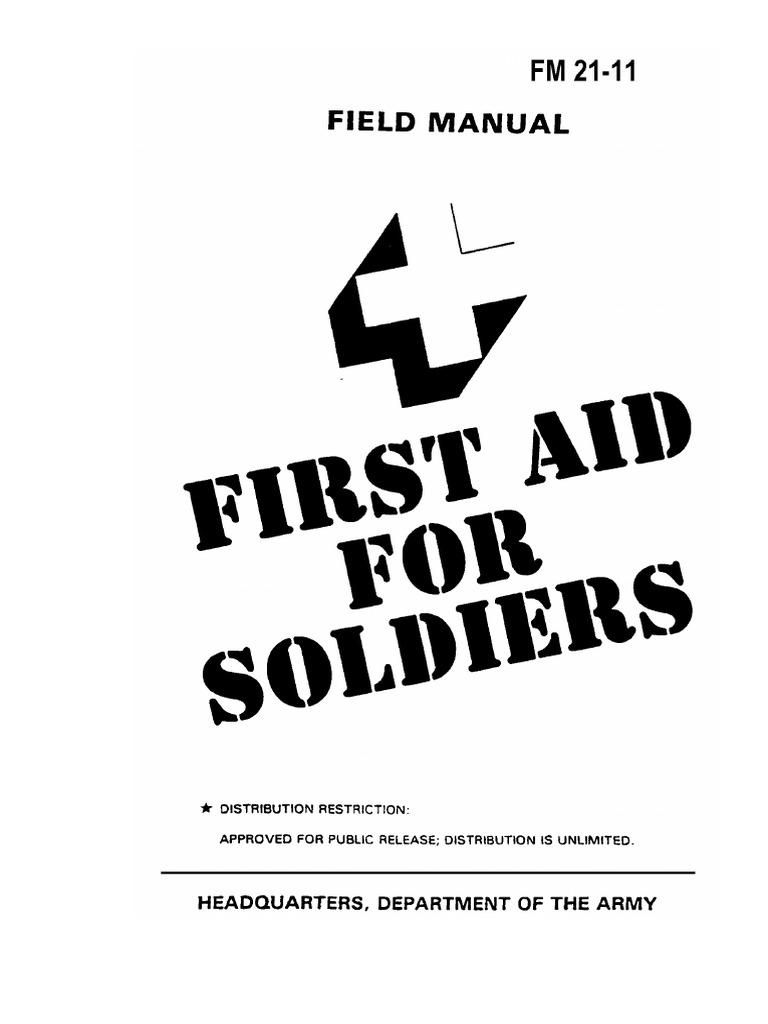 FM 21-11

FIELD MANUAL

FIRST AID
FOR
SOLDIERS

★ DISTRIBUTION RESTRICTION:

APPROVED FOR PUBLIC RELEASE; DISTRIBUTION IS UNLIMITED.

HEADQUARTERS, DEPARTMENT OF THE ARMY